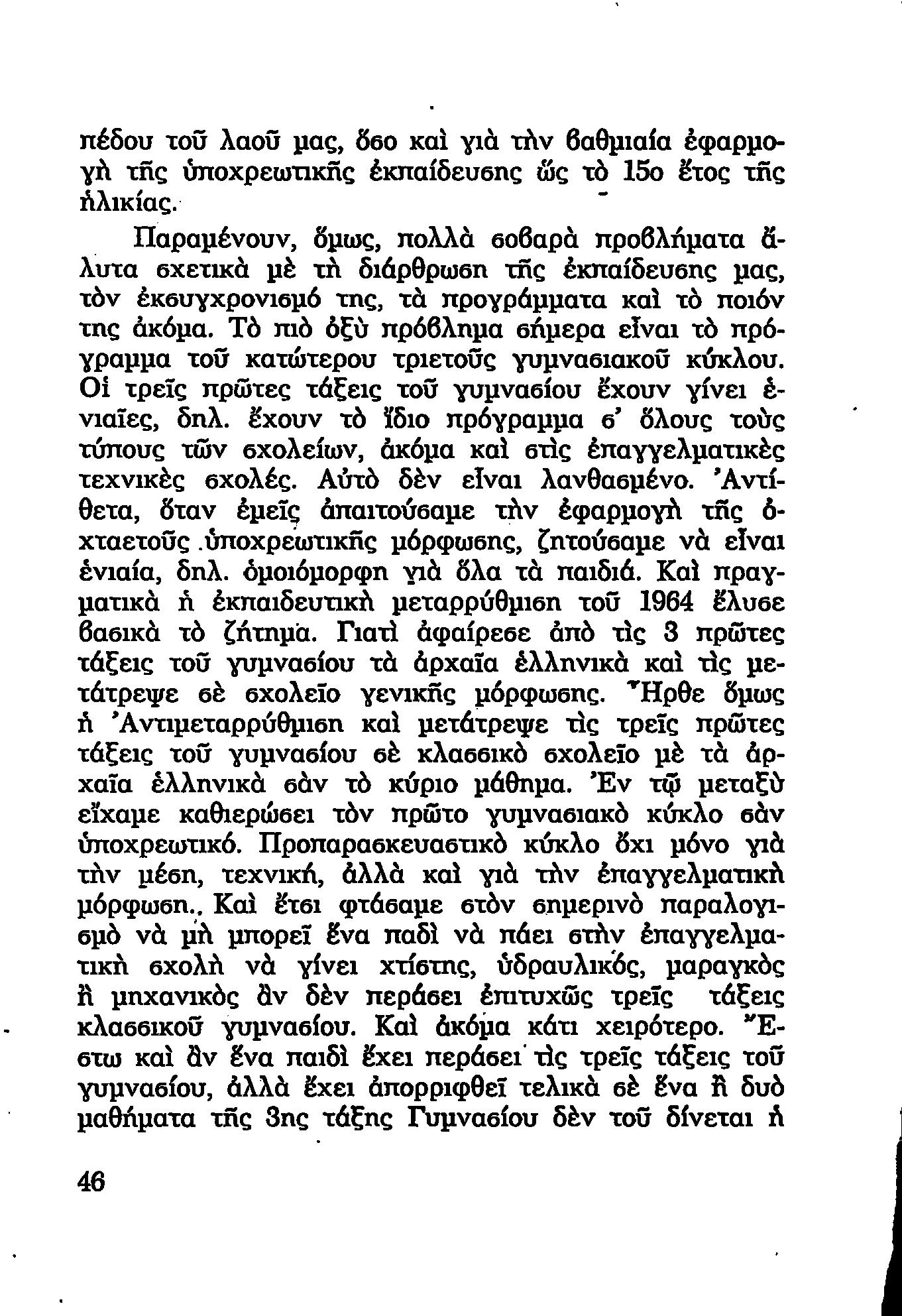 πέδου τοῦ λαοῦ μας, ὅσο καὶ γιὰ τὴν βαθμιαία ἐφαρμογὴ τῆς ὑποχρεωτικῆς ἐκπαίδευσης ὥς τὸ 15ο ἔτος τῆς ἡλικίας.

Παραμένουν, ὅμως, πολλὰ σοβαρὰ προβλήματα ἄλυτα σχετικὰ μὲ τὴ διάρθρωση τῆς ἐκπαίδευσης μας, τὸν ἐκσυγχρονισμό της, τὰ προγράμματα καὶ τὸ ποιόν της ἀκόμα. Τὸ πιὸ ὀξὺ πρόβλημα σήμερα εἶναι τὸ πρόγραμμα τοῦ κατώτερου τριετοῦς γυμνασιακοῦ κύκλου. Οἱ τρεῖς πρῶτες τάξεις τοῦ γυμνασίου ἔχουν γίνει ἑνιαῖες, δηλ. ἔχουν τὸ ἴδιο πρόγραμμα σ' ὅλους τοὺς τύπους τῶν σχολείων, ἀκόμα καὶ στὶς ἐπαγγελματικὲς τεχνικὲς σχολές. Αὐτὸ δὲν εἶναι λανθασμένο. Ἀντίθετα, ὅταν ἐμεῖς ἀπαιτούσαμε τὴν ἐφαρμογὴ τῆς ὀχταετοῦς ὑποχρεωτικῆς μόρφωσης, ζητούσαμε νὰ εἶναι ἑνιαία, δηλ. ὁμοιόμορφη γιὰ ὅλα τὰ παιδιά. Καὶ πραγματικὰ ἡ ἐκπαιδευτικὴ μεταρρύθμιση τοῦ 1964 ἔλυσε βασικὰ τὸ ζήτημα. Γιατὶ ἀφαίρεσε ἀπὸ τὶς 3 πρῶτες τάξεις τοῦ γυμνασίου τὰ ἀρχαῖα ἑλληνικὰ καὶ τὶς μετάτρεψε σὲ σχολεῖο γενικῆς μόρφωσης. Ἦρθε ὅμως ἡ Ἀντιμεταρρύθμιση καὶ μετάτρεψε τὶς τρεῖς πρῶτες τάξεις τοῦ γυμνασίου σὲ κλασσικὸ σχολεῖο μὲ τὰ ἀρχαῖα ἑλληνικὰ σὰν τὸ κύριο μάθημα. Ἐν τῷ μεταξὺ εἴχαμε καθιερώσει τὸν πρῶτο γυμνασιακὸ κύκλο σὰν ὑποχρεωτικό. Προπαρασκευαστικὸ κύκλο ὄχι μόνο γιὰ τὴν μέση, τεχνική, ἀλλὰ καὶ γιὰ τὴν ἐπαγγελματικὴ μόρφωση. Καὶ ἔτσι φτάσαμε στὸν σημερινὸ παραλογισμὸ νὰ μὴ μπορεῖ ἕνα παδὶ νὰ πάει στὴν ἐπαγγελματικὴ σχολὴ νὰ γίνει χτίστης, ὑδραυλικός, μαραγκὸς ἢ μηχανικὸς ἂν δὲν περάσει ἐπιτυχῶς τρεῖς τάξεις κλασσικοῦ γυμνασίου. Καὶ ἀκόμα κάτι χειρότερο. Ἔστω καὶ ἂν ἕνα παιδὶ ἔχει περάσει τὶς τρεῖς τάξεις τοῦ γυμνασίου, ἀλλὰ ἔχει ἀπορριφθεῖ τελικὰ σὲ ἕνα ἢ δυὸ μαθήματα τῆς 3ης τάξης Γυμνασίου δὲν τοῦ δίνεται ἡ

46